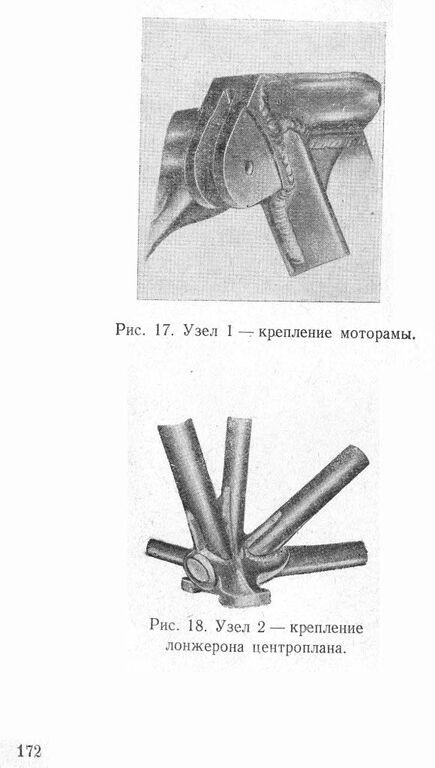 Рис. 17. Узел 1 — крепление моторамы.

Рис. 18. Узел 2 — крепление лонжерона центроплана.

172